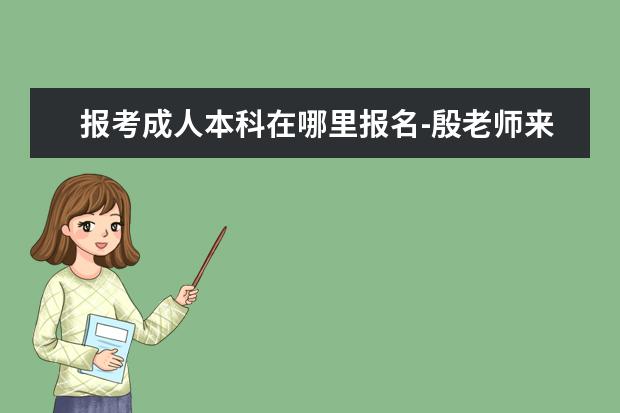 报考成人本科在哪里报名-殷老师来